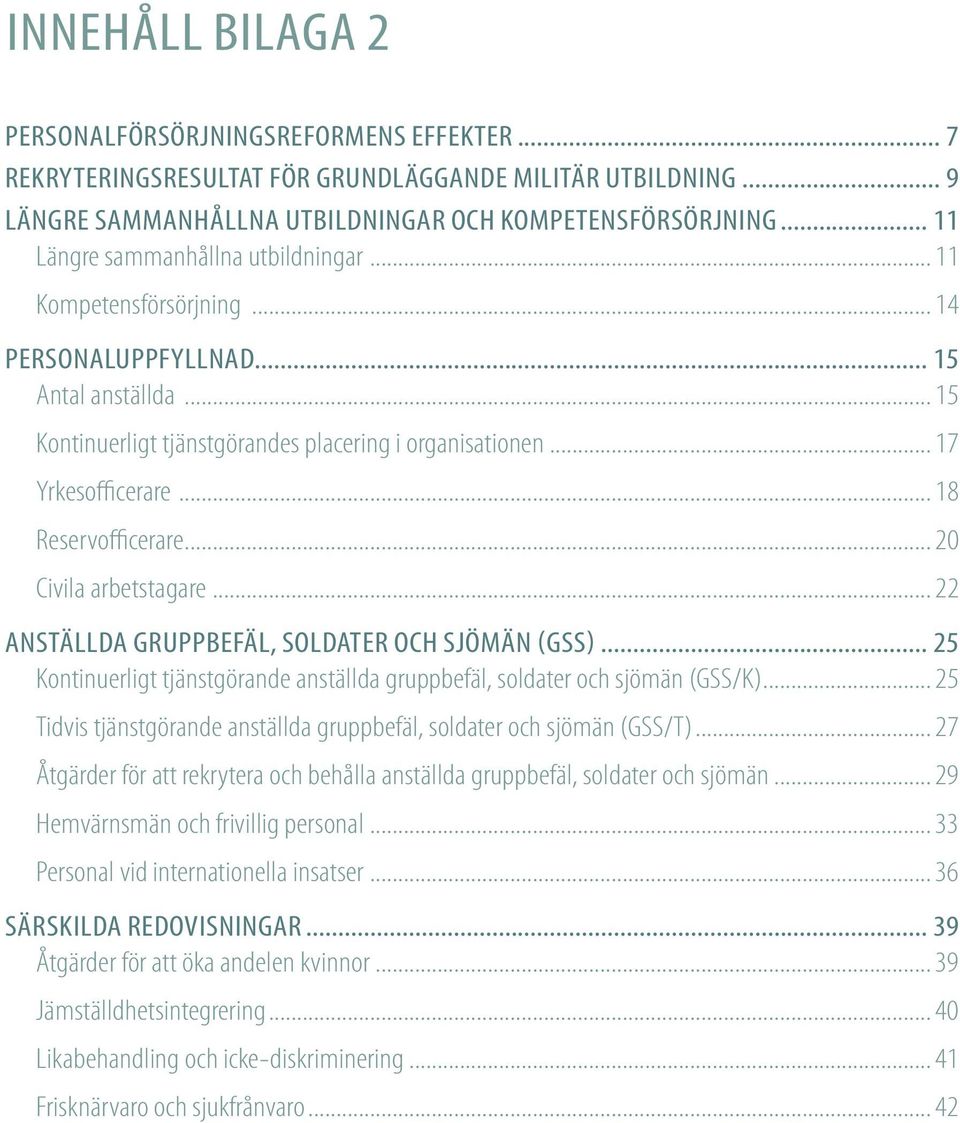 INNEHÅLL BILAGA 2

PERSONALFÖRSÖRJNINGSREFORMENS EFFEKTER ... 7
REKRYTERINGSRESULTAT FÖR GRUNDLÄGGANDE MILITÄR UTBILDNING ... 9
LÄNGRE SAMMANHÅLLNA UTBILDNINGAR OCH KOMPETENSFÖRSÖRJNING ... 11
Längre sammanhållna utbildningar ... 11
Kompetensförsörjning ... 14
PERSONALUPPFYLLNAD ... 15
Antal anställda ... 15
Kontinuerligt tjänstgörandes placering i organisationen ... 17
Yrkesofficerare ... 18
Reservofficerare ... 20
Civila arbetstagare ... 22
ANSTÄLLDA GRUPPBEFÄL, SOLDATER OCH SJÖMÄN (GSS) ... 25
Kontinuerligt tjänstgörande anställda gruppbefäl, soldater och sjömän (GSS/K) ... 25
Tidvis tjänstgörande anställda gruppbefäl, soldater och sjömän (GSS/T) ... 27
Åtgärder för att rekrytera och behålla anställda gruppbefäl, soldater och sjömän ... 29
Hemvärnsmän och frivillig personal ... 33
Personal vid internationella insatser ... 36
SÄRSKILDA REDOVISNINGAR ... 39
Åtgärder för att öka andelen kvinnor ... 39
Jämställdhetsintegrering ... 40
Likabehandling och icke-diskriminering ... 41
Frisknärvaro och sjukfrånvaro ... 42